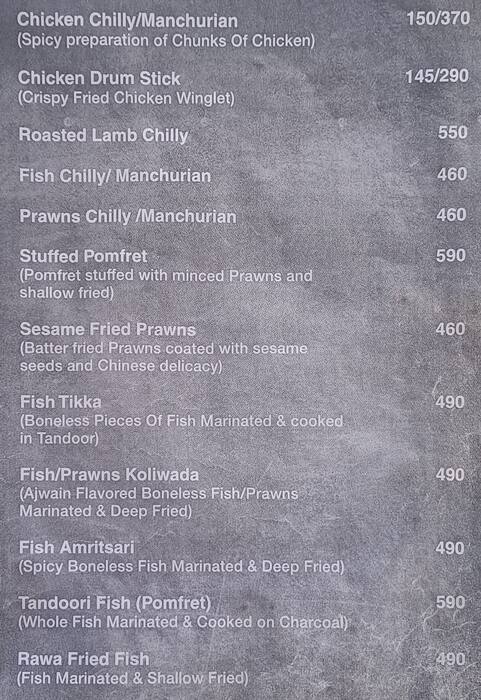 Chicken Chilly/Manchurian 150/370
(Spicy preparation of Chunks Of Chicken)

Chicken Drum Stick 145/290
(Crispy Fried Chicken Winglet)

Roasted Lamb Chilly 550

Fish Chilly/ Manchurian 460

Prawns Chilly /Manchurian 460

Stuffed Pomfret 590
(Pomfret stuffed with minced Prawns and shallow fried)

Sesame Fried Prawns 460
(Batter fried Prawns coated with sesame seeds and Chinese delicacy)

Fish Tikka 490
(Boneless Pieces Of Fish Marinated & cooked in Tandoor)

Fish/Prawns Koliwada 490
(Ajwain Flavored Boneless Fish/Prawns Marinated & Deep Fried)

Fish Amritsari 490
(Spicy Boneless Fish Marinated & Deep Fried)

Tandoori Fish (Pomfret) 590
(Whole Fish Marinated & Cooked on Charcoal)

Rawa Fried Fish 490
(Fish Marinated & Shallow Fried)